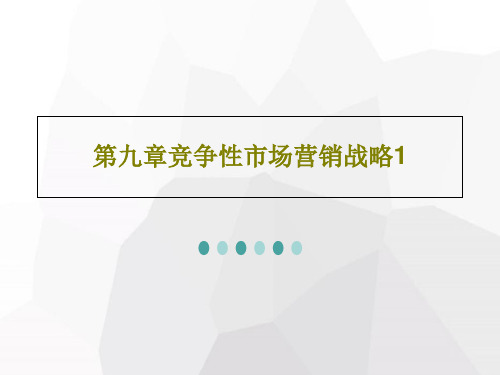 第九章竞争性市场营销战略1